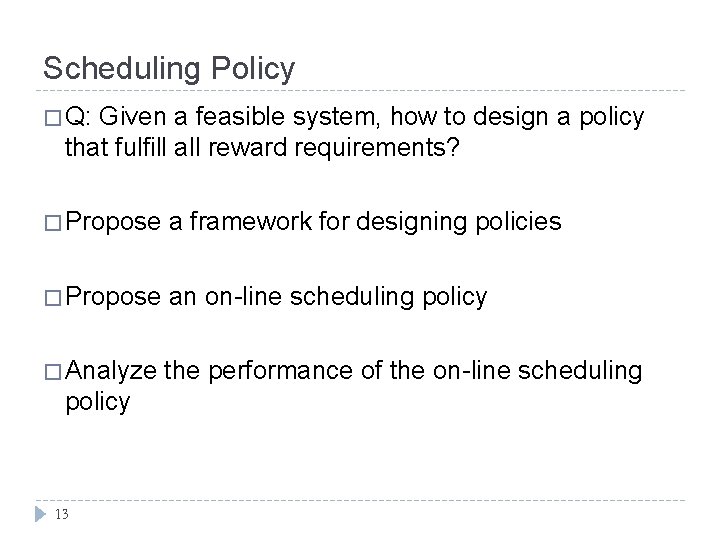 Scheduling Policy

□ Q: Given a feasible system, how to design a policy that fulfill all reward requirements?

□ Propose a framework for designing policies

□ Propose an on-line scheduling policy

□ Analyze the performance of the on-line scheduling policy

13